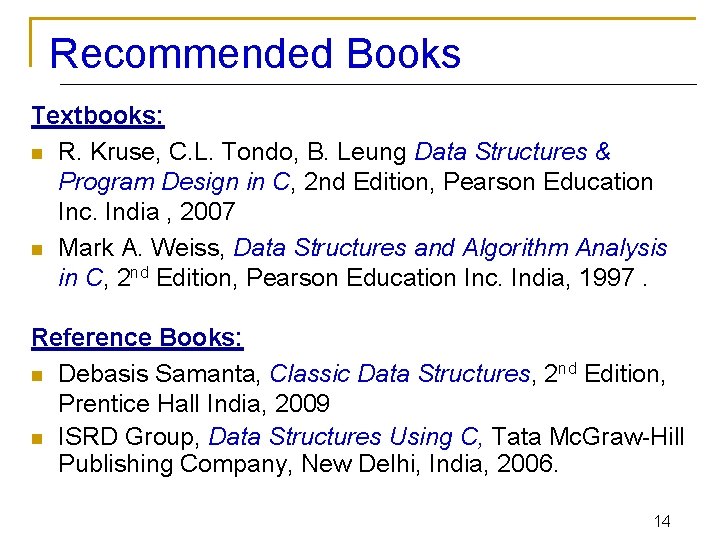 Recommended Books

Textbooks:

• R. Kruse, C.L. Tondo, B. Leung Data Structures & Program Design in C, 2nd Edition, Pearson Education Inc. India , 2007
• Mark A. Weiss, Data Structures and Algorithm Analysis in C, 2nd Edition, Pearson Education Inc. India, 1997 .

Reference Books:

• Debasis Samanta, Classic Data Structures, 2nd Edition, Prentice Hall India, 2009
• ISRD Group, Data Structures Using C, Tata McGraw-Hill Publishing Company, New Delhi, India, 2006.

14